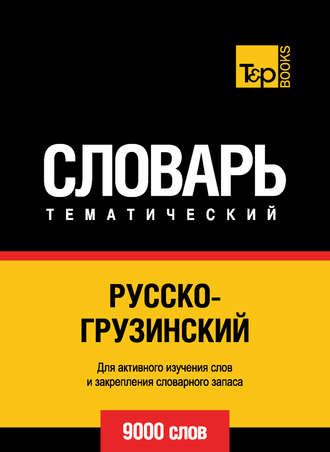 T&P BOOKS

СЛОВАРЬ
ТЕМАТИЧЕСКИЙ

РУССКО-ГРУЗИНСКИЙ

Для активного изучения слов и закрепления словарного запаса

9000 слов